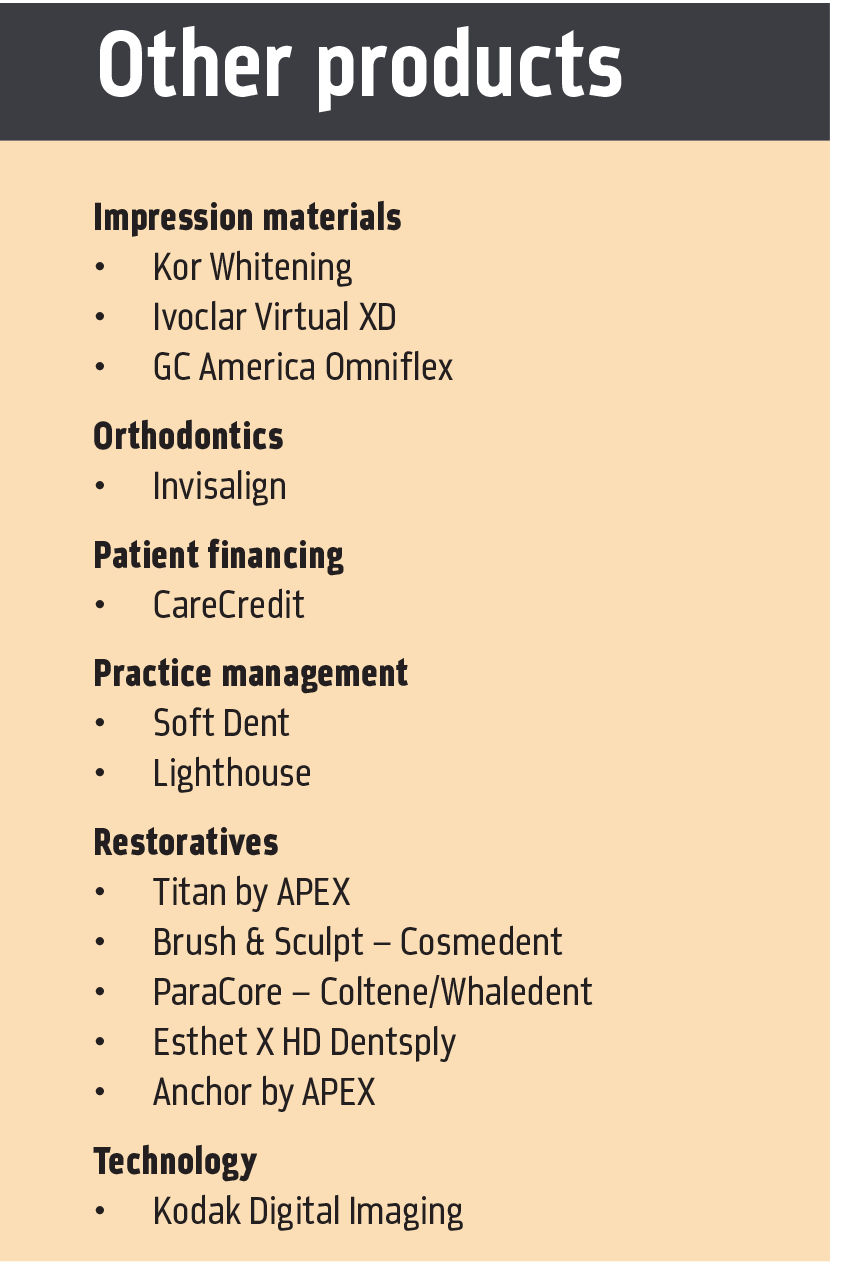 Other products

Impression materials
• Kor Whitening
• Ivoclar Virtual XD
• GC America Omniflex

Orthodontics
• Invisalign

Patient financing
• CareCredit

Practice management
• Soft Dent
• Lighthouse

Restoratives
• Titan by APEX
• Brush & Sculpt – Cosmedent
• ParaCore – Coltene/Whaledent
• Esthet X HD Dentsply
• Anchor by APEX

Technology
• Kodak Digital Imaging